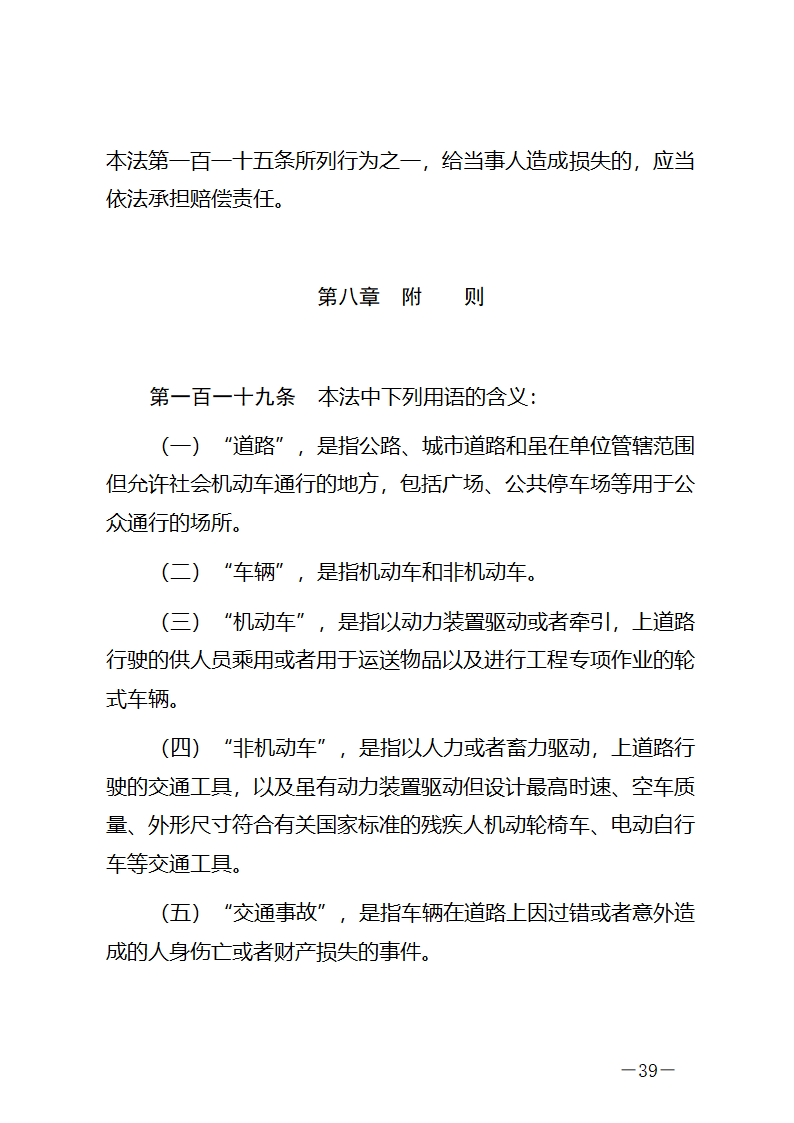 本法第一百一十五条所列行为之一，给当事人造成损失的，应当依法承担赔偿责任。

第八章　附　　则

第一百一十九条　本法中下列用语的含义：

（一）“道路”，是指公路、城市道路和虽在单位管辖范围但允许社会机动车通行的地方，包括广场、公共停车场等用于公众通行的场所。

（二）“车辆”，是指机动车和非机动车。

（三）“机动车”，是指以动力装置驱动或者牵引，上道路行驶的供人员乘用或者用于运送物品以及进行工程专项作业的轮式车辆。

（四）“非机动车”，是指以人力或者畜力驱动，上道路行驶的交通工具，以及虽有动力装置驱动但设计最高时速、空车质量、外形尺寸符合有关国家标准的残疾人机动轮椅车、电动自行车等交通工具。

（五）“交通事故”，是指车辆在道路上因过错或者意外造成的人身伤亡或者财产损失的事件。

—39—